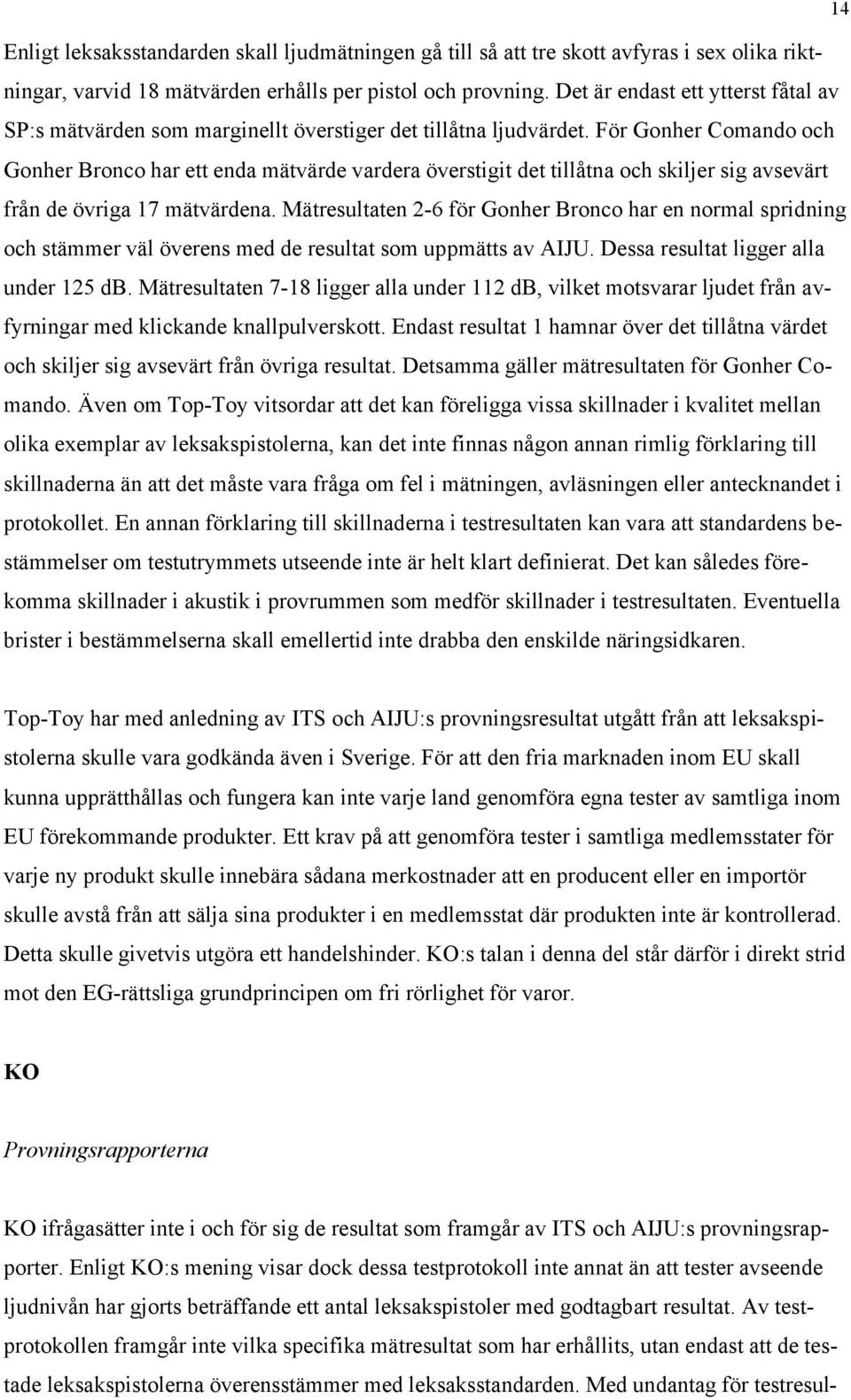 14

Enligt leksaksstandarden skall ljudmätningen gå till så att tre skott avfyras i sex olika riktningar, varvid 18 mätvärden erhålls per pistol och provning. Det är endast ett ytterst fåtal av SP:s mätvärden som marginellt överstiger det tillåtna ljudvärdet. För Gonher Comando och Gonher Bronco har ett enda mätvärde vardera överstigit det tillåtna och skiljer sig avsevärt från de övriga 17 mätvärdena. Mätresultaten 2-6 för Gonher Bronco har en normal spridning och stämmer väl överens med de resultat som uppmätts av AIJU. Dessa resultat ligger alla under 125 db. Mätresultaten 7-18 ligger alla under 112 dB, vilket motsvarar ljudet från avfyrningar med klickande knallpulverskott. Endast resultat 1 hamnar över det tillåtna värdet och skiljer sig avsevärt från övriga resultat. Detsamma gäller mätresultaten för Gonher Comando. Även om Top-Toy vitsordar att det kan föreligga vissa skillnader i kvalitet mellan olika exemplar av leksakspistolerna, kan det inte finnas någon annan rimlig förklaring till skillnaderna än att det måste vara fråga om fel i mätningen, avläsningen eller antecknandet i protokollet. En annan förklaring till skillnaderna i testresultaten kan vara att standardens bestämmelser om testutrymmets utseende inte är helt klart definierat. Det kan således förekomma skillnader i akustik i provrummen som medför skillnader i testresultaten. Eventuella brister i bestämmelserna skall emellertid inte drabba den enskilde näringsidkaren.

Top-Toy har med anledning av ITS och AIJU:s provningsresultat utgått från att leksakspistolerna skulle vara godkända även i Sverige. För att den fria marknaden inom EU skall kunna upprätthållas och fungera kan inte varje land genomföra egna tester av samtliga inom EU förekommande produkter. Ett krav på att genomföra tester i samtliga medlemsstater för varje ny produkt skulle innebära sådana merkostnader att en producent eller en importör skulle avstå från att sälja sina produkter i en medlemsstat där produkten inte är kontrollerad. Detta skulle givetvis utgöra ett handelshinder. KO:s talan i denna del står därför i direkt strid mot den EG-rättsliga grundprincipen om fri rörlighet för varor.

KO

Provningsrapporterna

KO ifrågasätter inte i och för sig de resultat som framgår av ITS och AIJU:s provningsrapporter. Enligt KO:s mening visar dock dessa testprotokoll inte annat än att tester avseende ljudnivån har gjorts beträffande ett antal leksakspistoler med godtagbart resultat. Av testprotokollen framgår inte vilka specifika mätresultat som har erhållits, utan endast att de testade leksakspistolerna överensstämmer med leksaksstandarden. Med undantag för testresul-